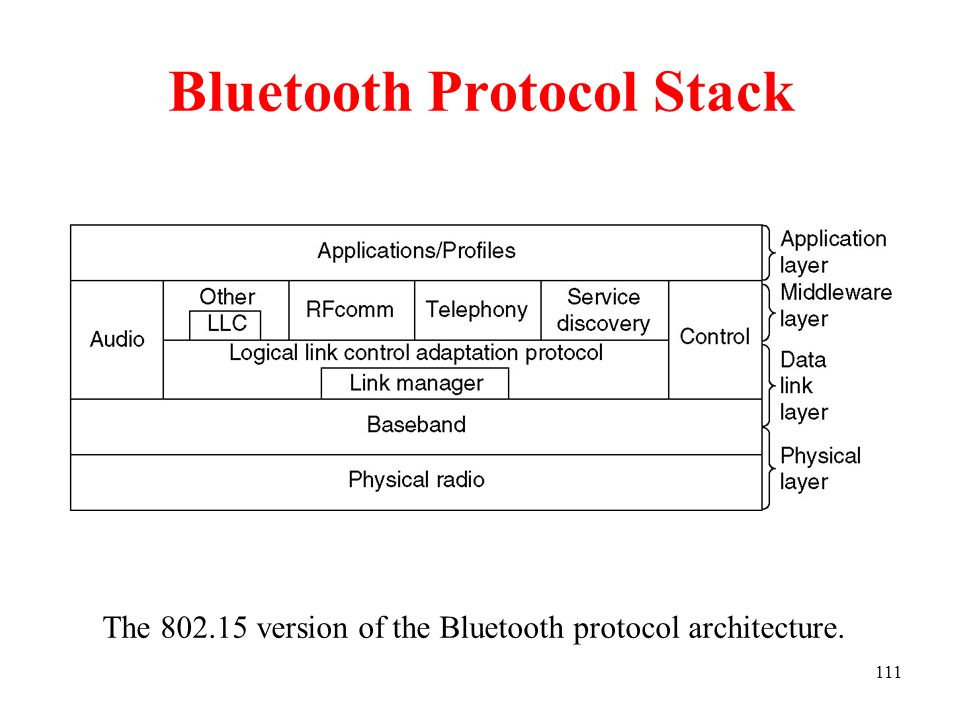 Bluetooth Protocol Stack

Applications/Profiles

Audio

Other

LLC

RFcomm

Telephony

Service discovery

Control

Logical link control adaptation protocol

Link manager

Baseband

Physical radio

Application layer

Middleware layer

Data link layer

Physical layer

The 802.15 version of the Bluetooth protocol architecture.

111